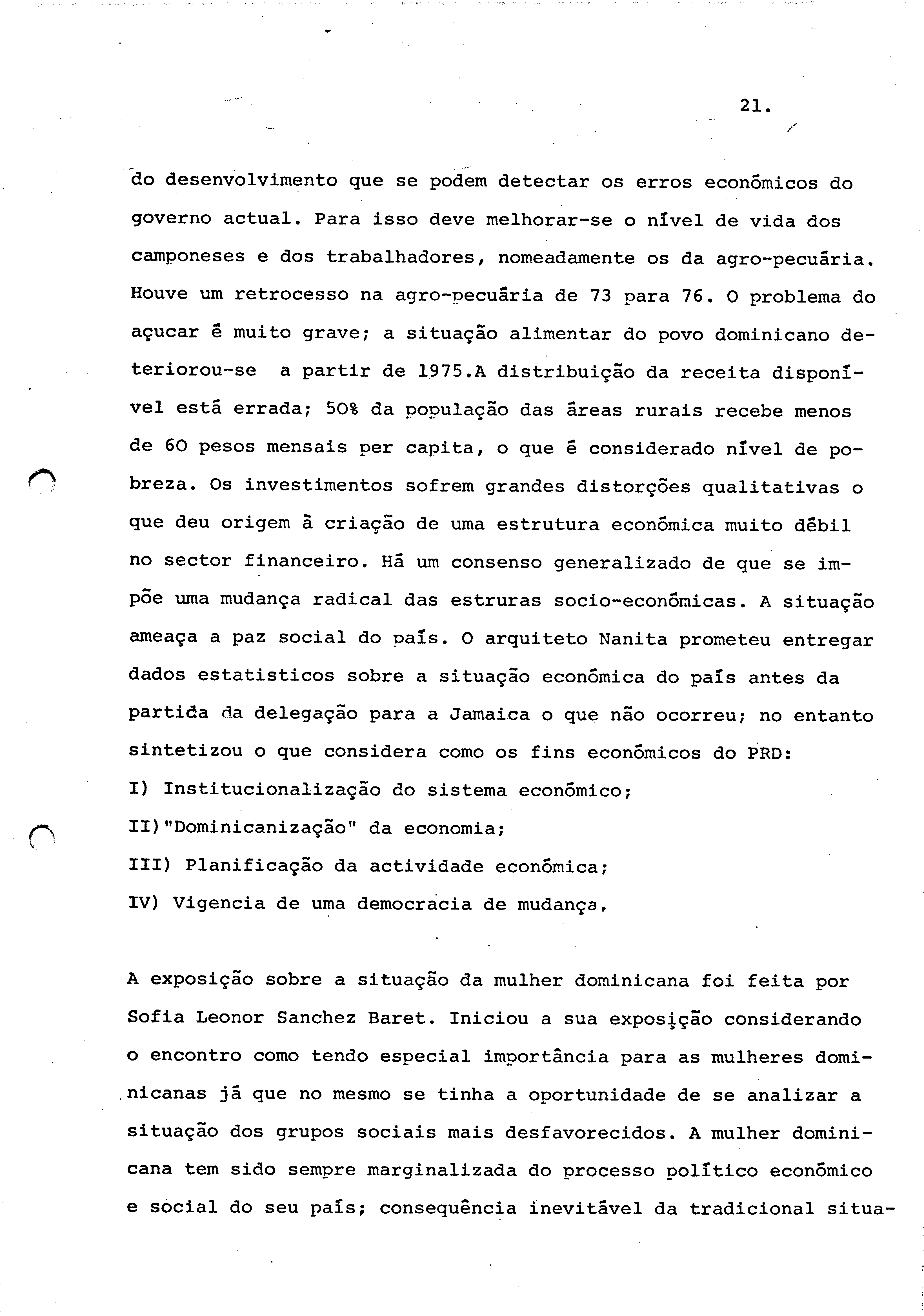 21.

do desenvolvimento que se podem detectar os erros económicos do governo actual. Para isso deve melhorar-se o nível de vida dos camponeses e dos trabalhadores, nomeadamente os da agro-pecuária. Houve um retrocesso na agro-pecuária de 73 para 76. O problema do açucar é muito grave; a situação alimentar do povo dominicano deteriorou-se a partir de 1975.A distribuição da receita disponível está errada; 50% da população das áreas rurais recebe menos de 60 pesos mensais per capita, o que é considerado nível de pobreza. Os investimentos sofrem grandes distorções qualitativas o que deu origem à criação de uma estrutura económica muito débil no sector financeiro. Há um consenso generalizado de que se impõe uma mudança radical das estruras socio-económicas. A situação ameaça a paz social do país. O arquiteto Nanita prometeu entregar dados estatisticos sobre a situação económica do país antes da partida da delegação para a Jamaica o que não ocorreu; no entanto sintetizou o que considera como os fins económicos do PRD:
I) Institucionalização do sistema económico;
II)"Dominicanização" da economia;
III) Planificação da actividade económica;
IV) Vigencia de uma democracia de mudança,

A exposição sobre a situação da mulher dominicana foi feita por Sofia Leonor Sanchez Baret. Iniciou a sua exposição considerando o encontro como tendo especial importância para as mulheres dominicanas já que no mesmo se tinha a oportunidade de se analizar a situação dos grupos sociais mais desfavorecidos. A mulher dominicana tem sido sempre marginalizada do processo político económico e social do seu país; consequência inevitável da tradicional situa-